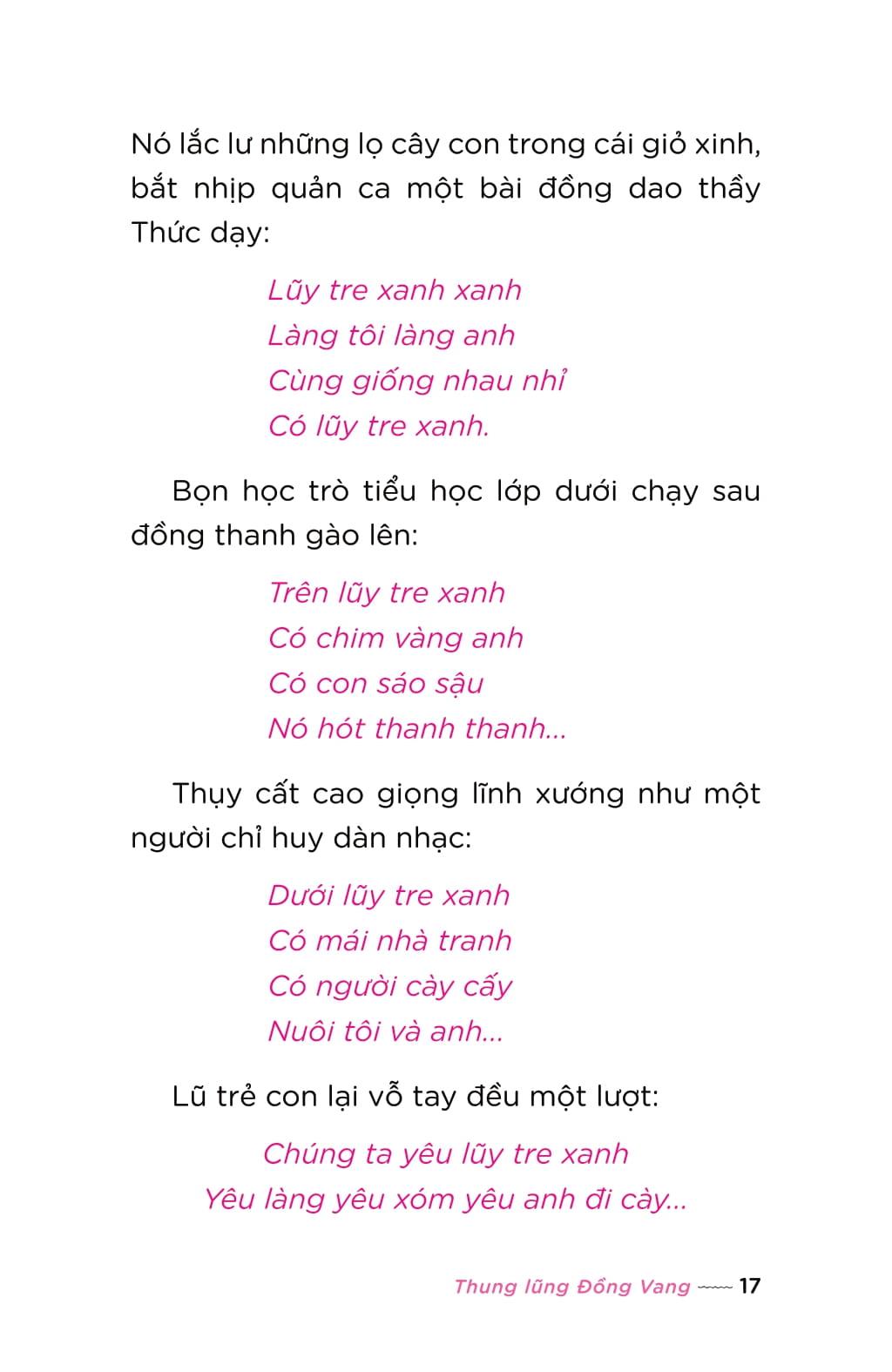 Nó lắc lư những lọ cây con trong cái giỏ xinh, bắt nhịp quản ca một bài đồng dao thầy Thức dạy:

Lũy tre xanh xanh
Làng tôi làng anh
Cùng giống nhau nhỉ
Có lũy tre xanh.

Bọn học trò tiểu học lớp dưới chạy sau đồng thanh gào lên:

Trên lũy tre xanh
Có chim vàng anh
Có con sáo sậu
Nó hót thanh thanh...

Thụy cất cao giọng lĩnh xướng như một người chỉ huy dàn nhạc:

Dưới lũy tre xanh
Có mái nhà tranh
Có người cày cấy
Nuôi tôi và anh...

Lũ trẻ con lại vỗ tay đều một lượt:

Chúng ta yêu lũy tre xanh
Yêu làng yêu xóm yêu anh đi cày...

Thung lũng Đồng Vang 17